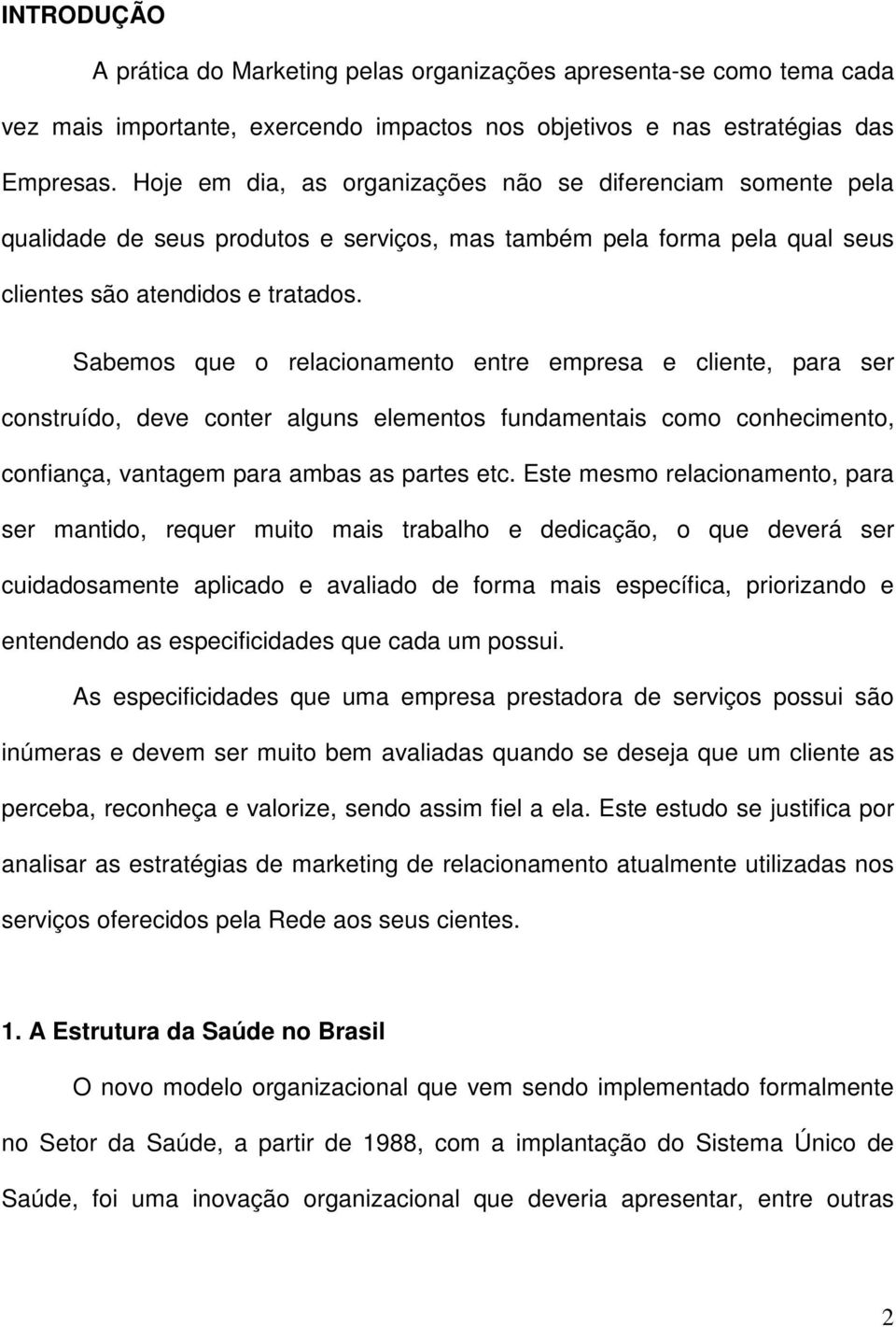 INTRODUÇÃO

A prática do Marketing pelas organizações apresenta-se como tema cada vez mais importante, exercendo impactos nos objetivos e nas estratégias das Empresas. Hoje em dia, as organizações não se diferenciam somente pela qualidade de seus produtos e serviços, mas também pela forma pela qual seus clientes são atendidos e tratados.

Sabemos que o relacionamento entre empresa e cliente, para ser construído, deve conter alguns elementos fundamentais como conhecimento, confiança, vantagem para ambas as partes etc. Este mesmo relacionamento, para ser mantido, requer muito mais trabalho e dedicação, o que deverá ser cuidadosamente aplicado e avaliado de forma mais específica, priorizando e entendendo as especificidades que cada um possui.

As especificidades que uma empresa prestadora de serviços possui são inúmeras e devem ser muito bem avaliadas quando se deseja que um cliente as perceba, reconheça e valorize, sendo assim fiel a ela. Este estudo se justifica por analisar as estratégias de marketing de relacionamento atualmente utilizadas nos serviços oferecidos pela Rede aos seus cientes.

1. A Estrutura da Saúde no Brasil

O novo modelo organizacional que vem sendo implementado formalmente no Setor da Saúde, a partir de 1988, com a implantação do Sistema Único de Saúde, foi uma inovação organizacional que deveria apresentar, entre outras

2